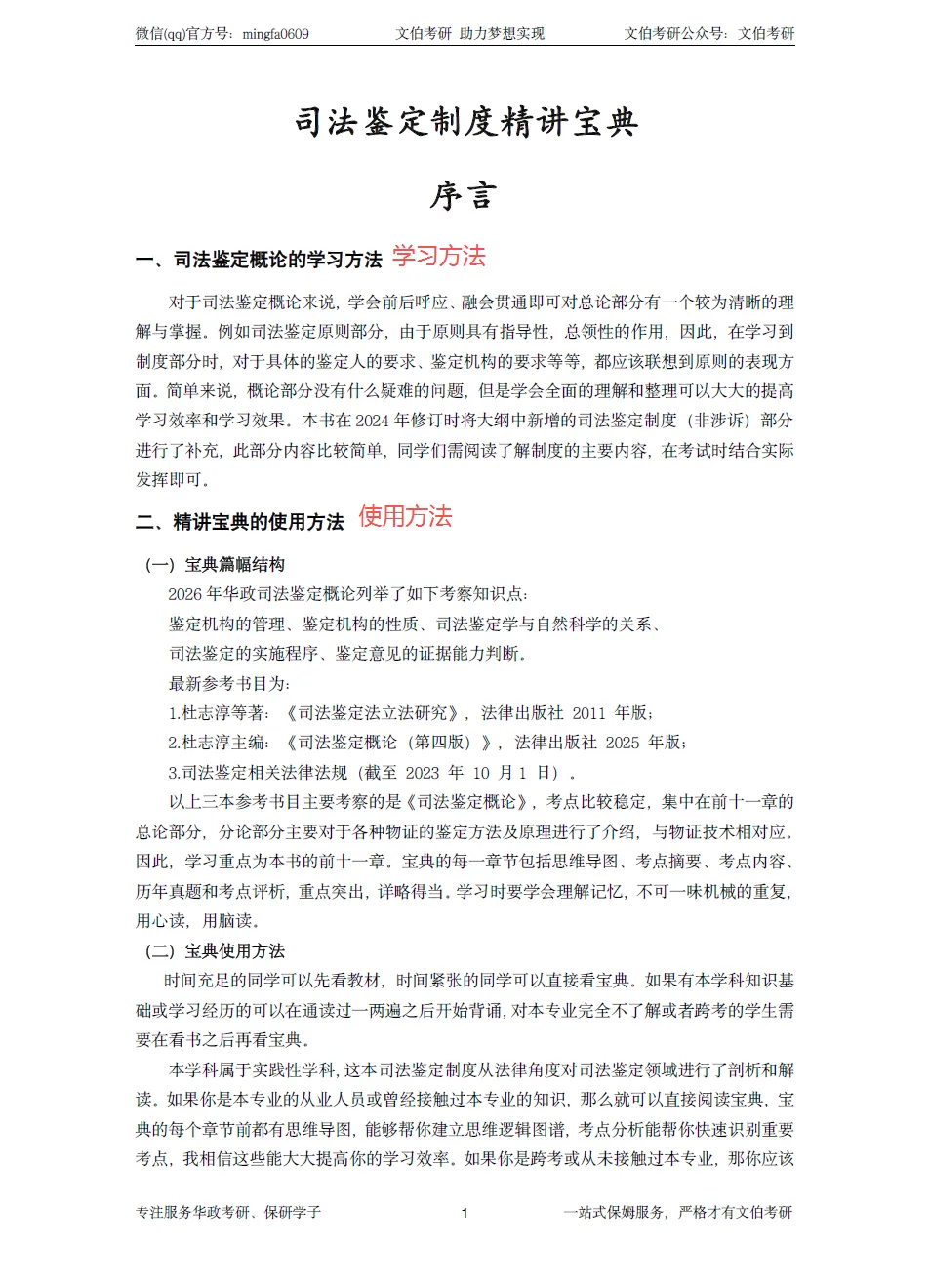 微信(qq)官方号：mingfa0609　　文伯考研 助力梦想实现　　文伯考研公众号：文伯考研

司法鉴定制度精讲宝典

序言

一、司法鉴定概论的学习方法 学习方法

对于司法鉴定概论来说，学会前后呼应、融会贯通即可对总论部分有一个较为清晰的理解与掌握。例如司法鉴定原则部分，由于原则具有指导性，总领性的作用，因此，在学习到制度部分时，对于具体的鉴定人的要求、鉴定机构的要求等等，都应该联想到原则的表现方面。简单来说，概论部分没有什么疑难的问题，但是学会全面的理解和整理可以大大的提高学习效率和学习效果。本书在 2024 年修订时将大纲中新增的司法鉴定制度（非涉诉）部分进行了补充，此部分内容比较简单，同学们需阅读了解制度的主要内容，在考试时结合实际发挥即可。

二、精讲宝典的使用方法 使用方法

（一）宝典篇幅结构

2026 年华政司法鉴定概论列举了如下考察知识点：

鉴定机构的管理、鉴定机构的性质、司法鉴定学与自然科学的关系、

司法鉴定的实施程序、鉴定意见的证据能力判断。

最新参考书目为：

1.杜志淳等著：《司法鉴定法立法研究》，法律出版社 2011 年版；

2.杜志淳主编：《司法鉴定概论（第四版）》，法律出版社 2025 年版；

3.司法鉴定相关法律法规（截至 2023 年 10 月 1 日）。

以上三本参考书目主要考察的是《司法鉴定概论》，考点比较稳定，集中在前十一章的总论部分，分论部分主要对于各种物证的鉴定方法及原理进行了介绍，与物证技术相对应。因此，学习重点为本书的前十一章。宝典的每一章节包括思维导图、考点摘要、考点内容、历年真题和考点评析，重点突出，详略得当。学习时要学会理解记忆，不可一味机械的重复，用心读，用脑读。

（二）宝典使用方法

时间充足的同学可以先看教材，时间紧张的同学可以直接看宝典。如果有本学科知识基础或学习经历的可以在通读过一两遍之后开始背诵，对本专业完全不了解或者跨考的学生需要在看书之后再看宝典。

本学科属于实践性学科，这本司法鉴定制度从法律角度对司法鉴定领域进行了剖析和解读。如果你是本专业的从业人员或曾经接触过本专业的知识，那么就可以直接阅读宝典，宝典的每个章节前都有思维导图，能够帮你建立思维逻辑图谱，考点分析能帮你快速识别重要考点，我相信这些能大大提高你的学习效率。如果你是跨考或从未接触过本专业，那你应该

专注服务华政考研、保研学子　　1　　一站式保姆服务，严格才有文伯考研